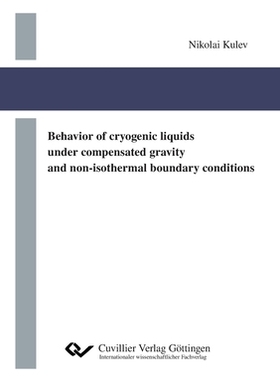 Nikolai Kulev

Behavior of cryogenic liquids under compensated gravity and non-isothermal boundary conditions

Cuvillier Verlag Göttingen
Internationaler wissenschaftlicher Fachverlag